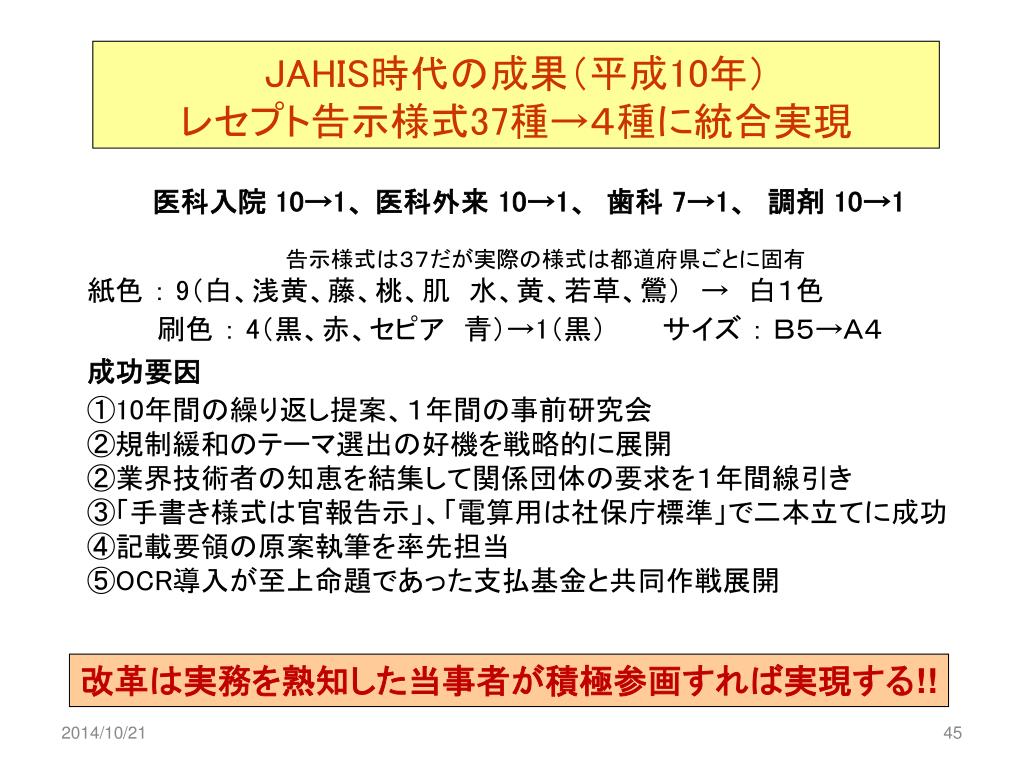 JAHIS時代の成果（平成10年）
レセプト告示様式37種→４種に統合実現

医科入院 10→1、医科外来 10→1、 歯科 7→1、 調剤 10→1

告示様式は37だが実際の様式は都道府県ごとに固有
紙色 ： 9（白、浅黄、藤、桃、肌　水、黄、若草、鶯） →　白１色
刷色 ： 4（黒、赤、セピア　青）→1（黒）　　サイズ ： Ｂ５→Ａ４

成功要因
①10年間の繰り返し提案、1年間の事前研究会
②規制緩和のテーマ選出の好機を戦略的に展開
②業界技術者の知恵を結集して関係団体の要求を1年間線引き
③「手書き様式は官報告示」、「電算用は社保庁標準」で二本立てに成功
④記載要領の原案執筆を率先担当
⑤OCR導入が至上命題であった支払基金と共同作戦展開

改革は実務を熟知した当事者が積極参画すれば実現する!!

2014/10/21

45